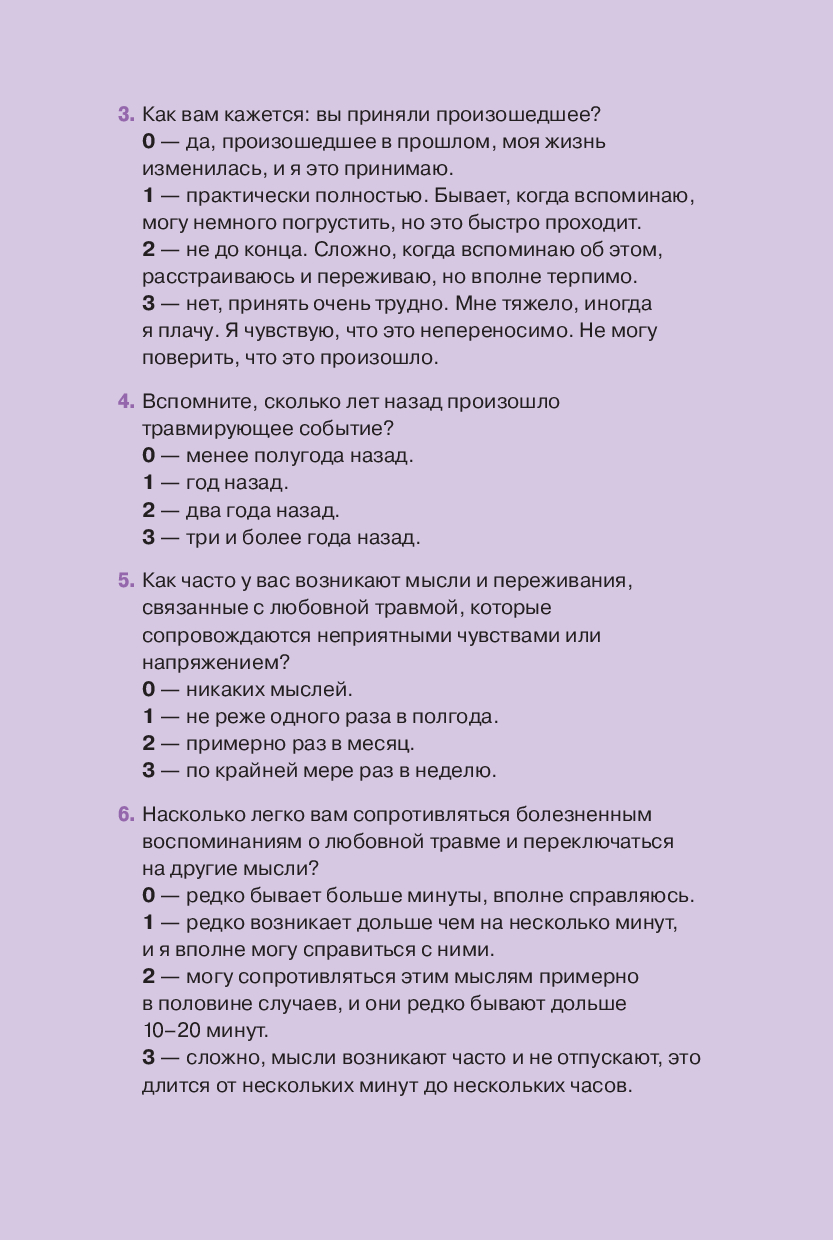 3. Как вам кажется: вы приняли произошедшее?
0 — да, произошедшее в прошлом, моя жизнь изменилась, и я это принимаю.
1 — практически полностью. Бывает, когда вспоминаю, могу немного погрустить, но это быстро проходит.
2 — не до конца. Сложно, когда вспоминаю об этом, расстраиваюсь и переживаю, но вполне терпимо.
3 — нет, принять очень трудно. Мне тяжело, иногда я плачу. Я чувствую, что это непереносимо. Не могу поверить, что это произошло.

4. Вспомните, сколько лет назад произошло травмирующее событие?
0 — менее полугода назад.
1 — год назад.
2 — два года назад.
3 — три и более года назад.

5. Как часто у вас возникают мысли и переживания, связанные с любовной травмой, которые сопровождаются неприятными чувствами или напряжением?
0 — никаких мыслей.
1 — не реже одного раза в полгода.
2 — примерно раз в месяц.
3 — по крайней мере раз в неделю.

6. Насколько легко вам сопротивляться болезненным воспоминаниям о любовной травме и переключаться на другие мысли?
0 — редко бывает больше минуты, вполне справляюсь.
1 — редко возникает дольше чем на несколько минут, и я вполне могу справиться с ними.
2 — могу сопротивляться этим мыслям примерно в половине случаев, и они редко бывают дольше 10–20 минут.
3 — сложно, мысли возникают часто и не отпускают, это длится от нескольких минут до нескольких часов.